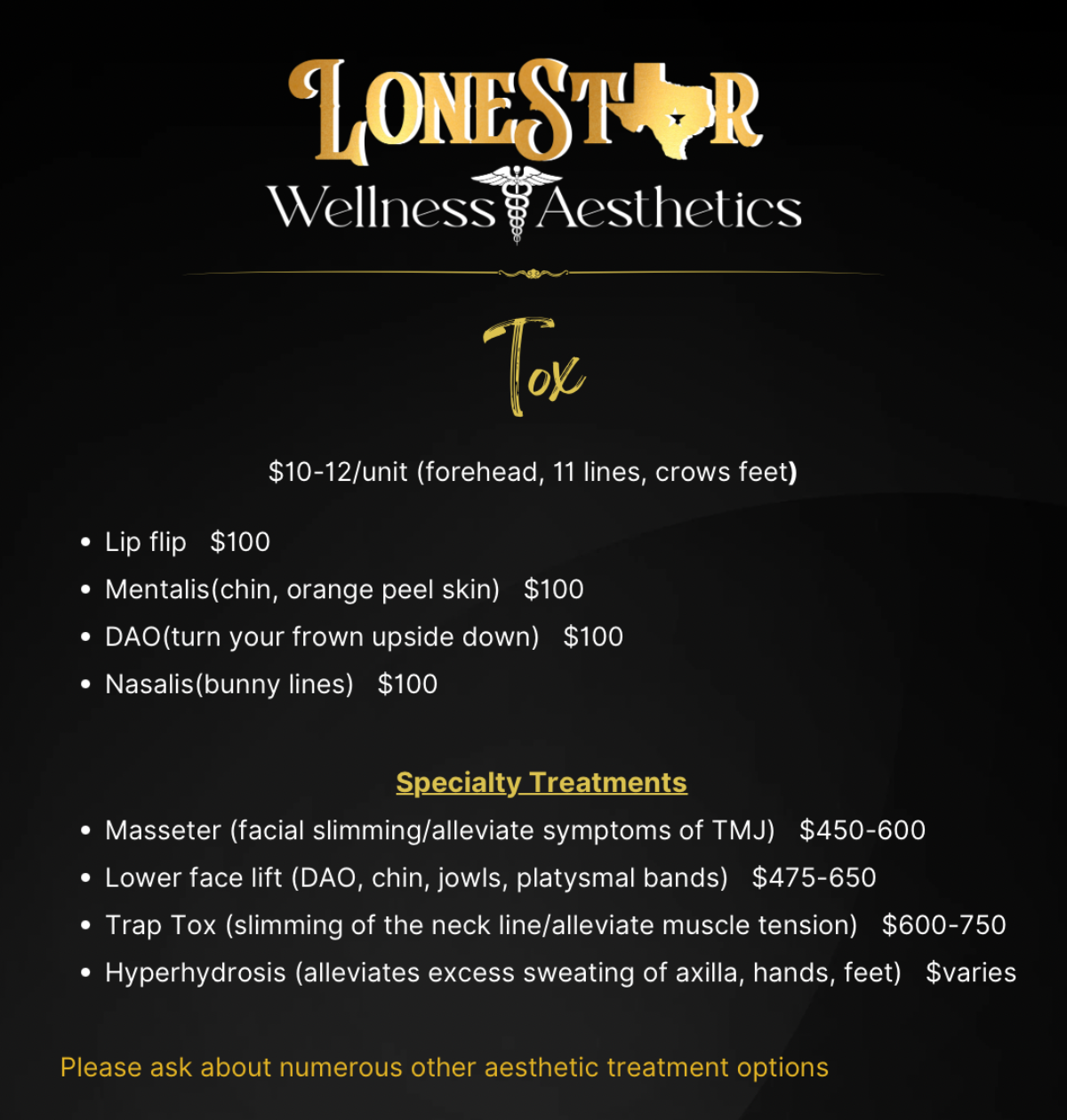 LONESTAR
Wellness Aesthetics

Tox

$10-12/unit (forehead, 11 lines, crows feet)

• Lip flip $100
• Mentalis(chin, orange peel skin) $100
• DAO(turn your frown upside down) $100
• Nasalis(bunny lines) $100

Specialty Treatments

• Masseter (facial slimming/alleviate symptoms of TMJ) $450-600
• Lower face lift (DAO, chin, jowls, platysmal bands) $475-650
• Trap Tox (slimming of the neck line/alleviate muscle tension) $600-750
• Hyperhydrosis (alleviates excess sweating of axilla, hands, feet) $varies

Please ask about numerous other aesthetic treatment options